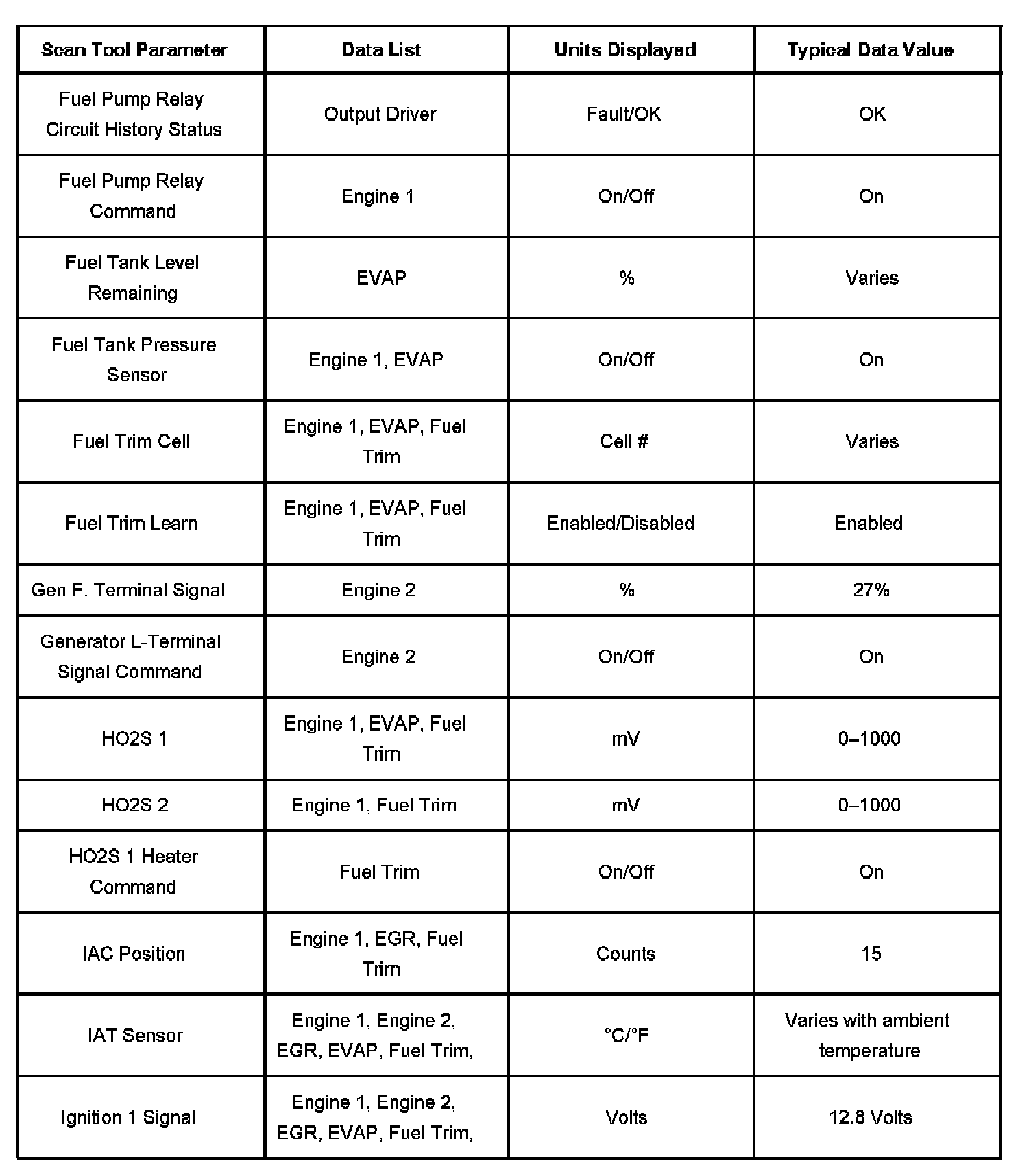 | Scan Tool Parameter | Data List | Units Displayed | Typical Data Value |
|---|---|---|---|
| Fuel Pump Relay Circuit History Status | Output Driver | Fault/OK | OK |
| Fuel Pump Relay Command | Engine 1 | On/Off | On |
| Fuel Tank Level Remaining | EVAP | % | Varies |
| Fuel Tank Pressure Sensor | Engine 1, EVAP | On/Off | On |
| Fuel Trim Cell | Engine 1, EVAP, Fuel Trim | Cell # | Varies |
| Fuel Trim Learn | Engine 1, EVAP, Fuel Trim | Enabled/Disabled | Enabled |
| Gen F. Terminal Signal | Engine 2 | % | 27% |
| Generator L-Terminal Signal Command | Engine 2 | On/Off | On |
| HO2S 1 | Engine 1, EVAP, Fuel Trim | mV | 0–1000 |
| HO2S 2 | Engine 1, Fuel Trim | mV | 0–1000 |
| HO2S 1 Heater Command | Fuel Trim | On/Off | On |
| IAC Position | Engine 1, EGR, Fuel Trim | Counts | 15 |
| IAT Sensor | Engine 1, Engine 2, EGR, EVAP, Fuel Trim, | °C/°F | Varies with ambient temperature |
| Ignition 1 Signal | Engine 1, Engine 2, EGR, EVAP, Fuel Trim, | Volts | 12.8 Volts |